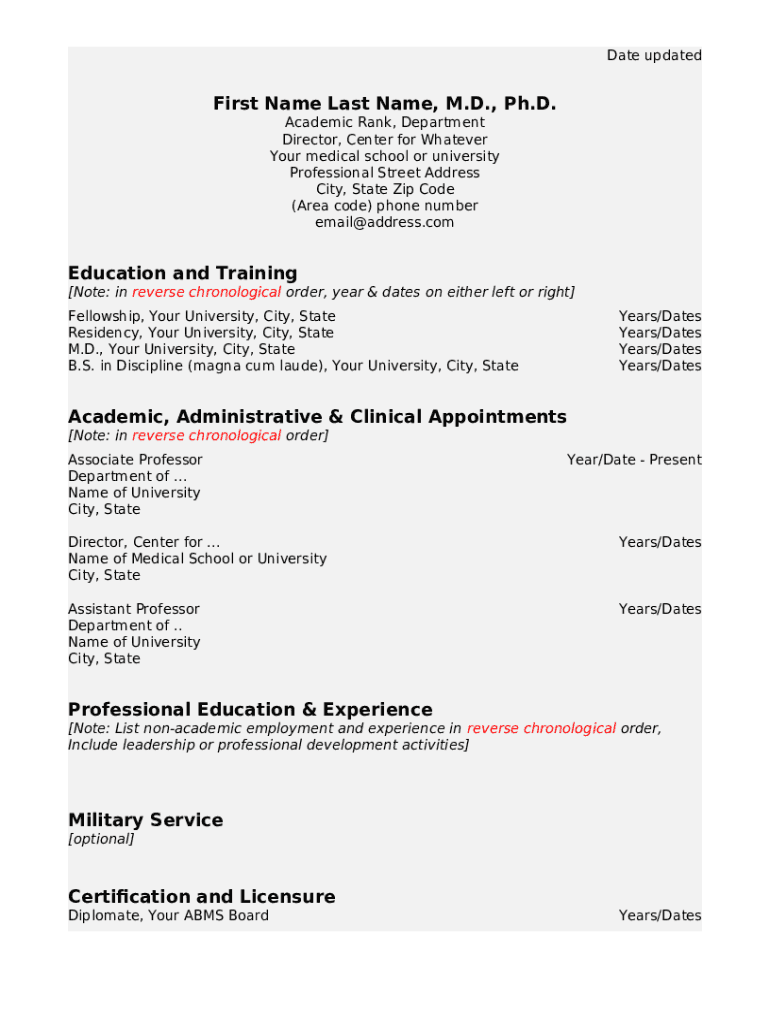 Date updated

First Name Last Name, M.D., Ph.D.
Academic Rank, Department
Director, Center for Whatever
Your medical school or university
Professional Street Address
City, State Zip Code
(Area code) phone number
email@address.com

Education and Training
[Note: in reverse chronological order, year & dates on either left or right]

Fellowship, Your University, City, State Years/Dates
Residency, Your University, City, State Years/Dates
M.D., Your University, City, State Years/Dates
B.S. in Discipline (magna cum laude), Your University, City, State Years/Dates

Academic, Administrative & Clinical Appointments
[Note: in reverse chronological order]

Associate Professor Year/Date - Present
Department of ...
Name of University
City, State

Director, Center for ... Years/Dates
Name of Medical School or University
City, State

Assistant Professor Years/Dates
Department of ..
Name of University
City, State

Professional Education & Experience
[Note: List non-academic employment and experience in reverse chronological order, Include leadership or professional development activities]

Military Service
[optional]

Certification and Licensure
Diplomate, Your ABMS Board Years/Dates